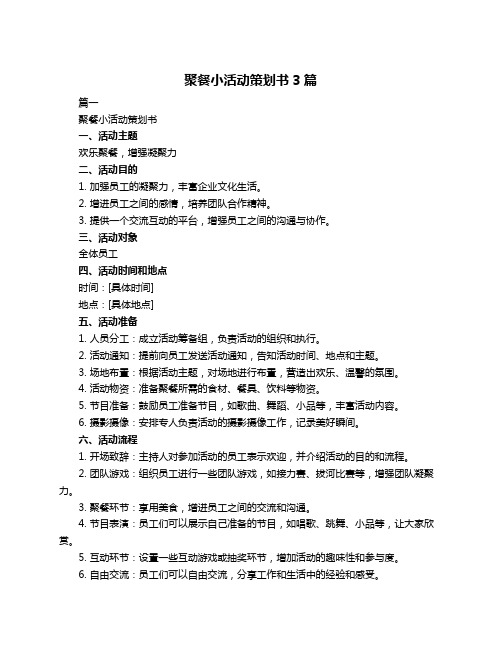 聚餐小活动策划书 3 篇

篇一

聚餐小活动策划书

一、活动主题

欢乐聚餐，增强凝聚力

二、活动目的

1. 加强员工的凝聚力，丰富企业文化生活。

2. 增进员工之间的感情，培养团队合作精神。

3. 提供一个交流互动的平台，增强员工之间的沟通与协作。

三、活动对象

全体员工

四、活动时间和地点

时间：[具体时间]

地点：[具体地点]

五、活动准备

1. 人员分工：成立活动筹备组，负责活动的组织和执行。

2. 活动通知：提前向员工发送活动通知，告知活动时间、地点和主题。

3. 场地布置：根据活动主题，对场地进行布置，营造出欢乐、温馨的氛围。

4. 活动物资：准备聚餐所需的食材、餐具、饮料等物资。

5. 节目准备：鼓励员工准备节目，如歌曲、舞蹈、小品等，丰富活动内容。

6. 摄影摄像：安排专人负责活动的摄影摄像工作，记录美好瞬间。

六、活动流程

1. 开场致辞：主持人对参加活动的员工表示欢迎，并介绍活动的目的和流程。

2. 团队游戏：组织员工进行一些团队游戏，如接力赛、拔河比赛等，增强团队凝聚力。

3. 聚餐环节：享用美食，增进员工之间的交流和沟通。

4. 节目表演：员工们可以展示自己准备的节目，如唱歌、跳舞、小品等，让大家欣赏。

5. 互动环节：设置一些互动游戏或抽奖环节，增加活动的趣味性和参与度。

6. 自由交流：员工们可以自由交流，分享工作和生活中的经验和感受。